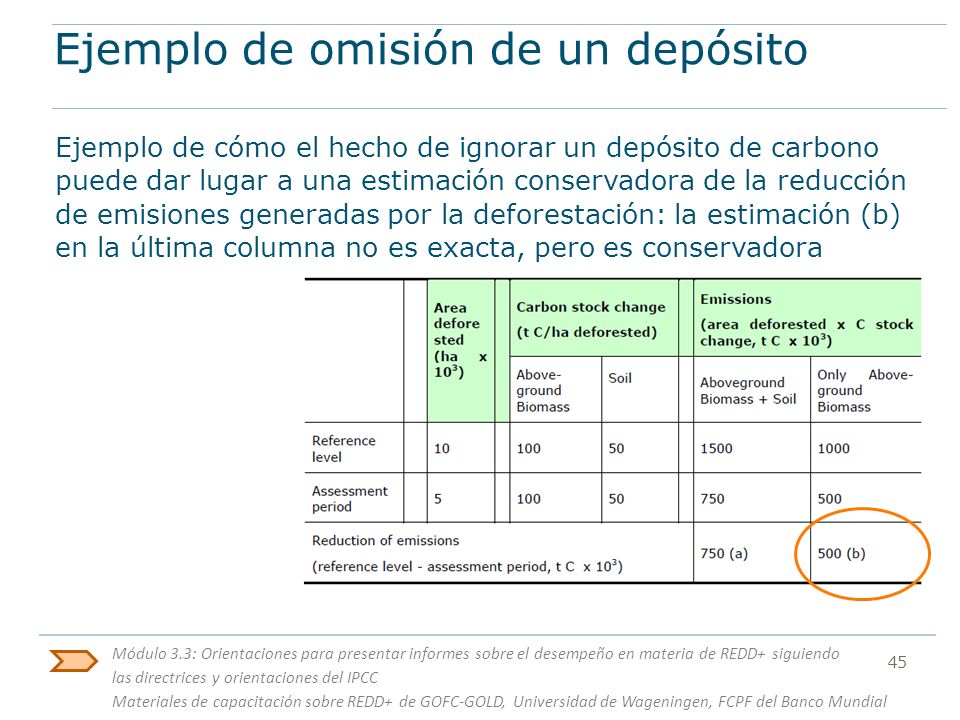 Ejemplo de omisión de un depósito

Ejemplo de cómo el hecho de ignorar un depósito de carbono puede dar lugar a una estimación conservadora de la reducción de emisiones generadas por la deforestación: la estimación (b) en la última columna no es exacta, pero es conservadora

| | Area deforested (ha x $10^3$) | Carbon stock change (t C/ha deforested) | | Emissions (area deforested x C stock change, t C x $10^3$) | |
|---|---|---|---|---|---|
| | | Above-ground Biomass | Soil | Aboveground Biomass + Soil | Only Above-ground Biomass |
| Reference level | 10 | 100 | 50 | 1500 | 1000 |
| Assessment period | 5 | 100 | 50 | 750 | 500 |
| Reduction of emissions (reference level - assessment period, t C x $10^3$) | | | | 750 (a) | 500 (b) |

Módulo 3.3: Orientaciones para presentar informes sobre el desempeño en materia de REDD+ siguiendo las directrices y orientaciones del IPCC
Materiales de capacitación sobre REDD+ de GOFC-GOLD, Universidad de Wageningen, FCPF del Banco Mundial

45